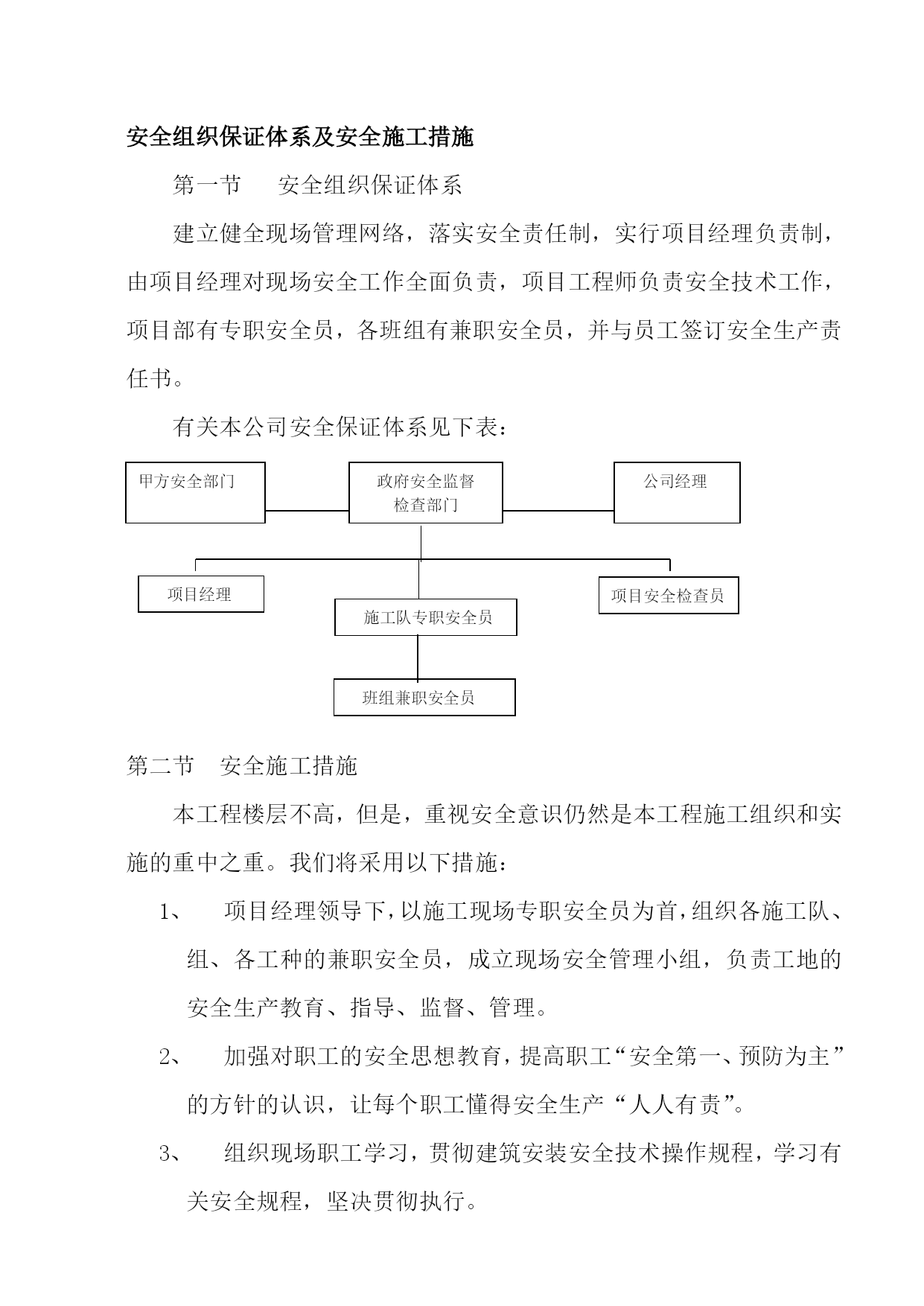 安全组织保证体系及安全施工措施

第一节　安全组织保证体系

建立健全现场管理网络，落实安全责任制，实行项目经理负责制，由项目经理对现场安全工作全面负责，项目工程师负责安全技术工作，项目部有专职安全员，各班组有兼职安全员，并与员工签订安全生产责任书。

有关本公司安全保证体系见下表：

甲方安全部门

政府安全监督检查部门

公司经理

项目经理

施工队专职安全员

项目安全检查员

班组兼职安全员

第二节　安全施工措施

本工程楼层不高，但是，重视安全意识仍然是本工程施工组织和实施的重中之重。我们将采用以下措施：

1、　项目经理领导下，以施工现场专职安全员为首，组织各施工队、组、各工种的兼职安全员，成立现场安全管理小组，负责工地的安全生产教育、指导、监督、管理。

2、　加强对职工的安全思想教育，提高职工“安全第一、预防为主”的方针的认识，让每个职工懂得安全生产“人人有责”。

3、　组织现场职工学习，贯彻建筑安装安全技术操作规程，学习有关安全规程，坚决贯彻执行。